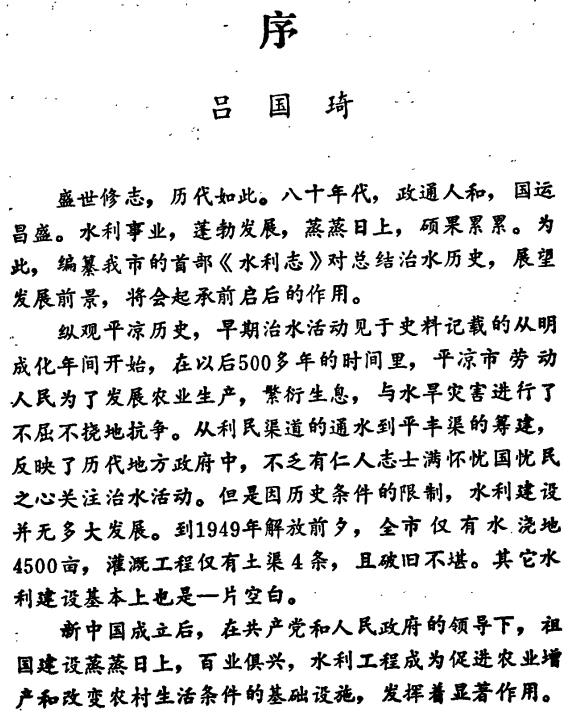 序

吕国琦

盛世修志，历代如此。八十年代，政通人和，国运昌盛。水利事业，蓬勃发展，蒸蒸日上，硕果累累。为此，编纂我市的首部《水利志》对总结治水历史，展望发展前景，将会起承前启后的作用。

纵观平凉历史，早期治水活动见于史料记载的从明成化年间开始，在以后500多年的时间里，平凉市劳动人民为了发展农业生产，繁衍生息，与水旱灾害进行了不屈不挠地抗争。从利民渠道的通水到平丰渠的筹建，反映了历代地方政府中，不乏有仁人志士满怀忧国忧民之心关注治水活动。但是因历史条件的限制，水利建设并无多大发展。到1949年解放前夕，全市仅有水浇地4500亩，灌溉工程仅有土渠4条，且破旧不堪。其它水利建设基本上也是一片空白。

新中国成立后，在共产党和人民政府的领导下，祖国建设蒸蒸日上，百业俱兴，水利工程成为促进农业增产和改变农村生活条件的基础设施，发挥着显著作用。